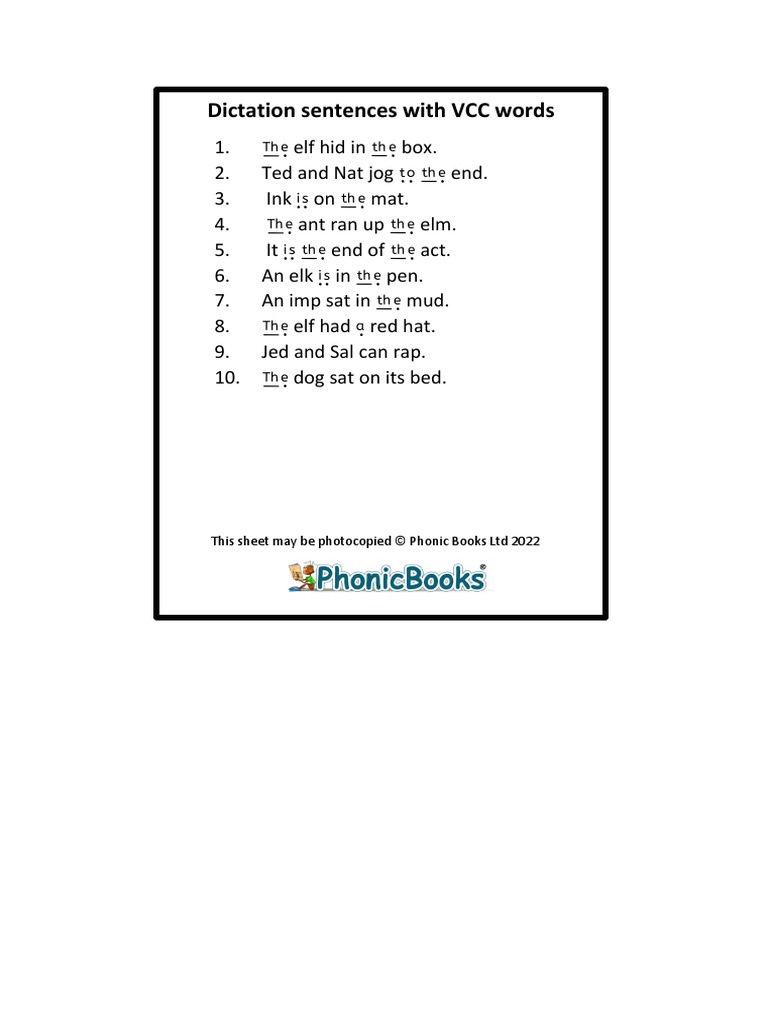 Dictation sentences with VCC words

1. The elf hid in the box.
2. Ted and Nat jog to the end.
3. Ink is on the mat.
4. The ant ran up the elm.
5. It is the end of the act.
6. An elk is in the pen.
7. An imp sat in the mud.
8. The elf had a red hat.
9. Jed and Sal can rap.
10. The dog sat on its bed.

This sheet may be photocopied © Phonic Books Ltd 2022

PhonicBooks®